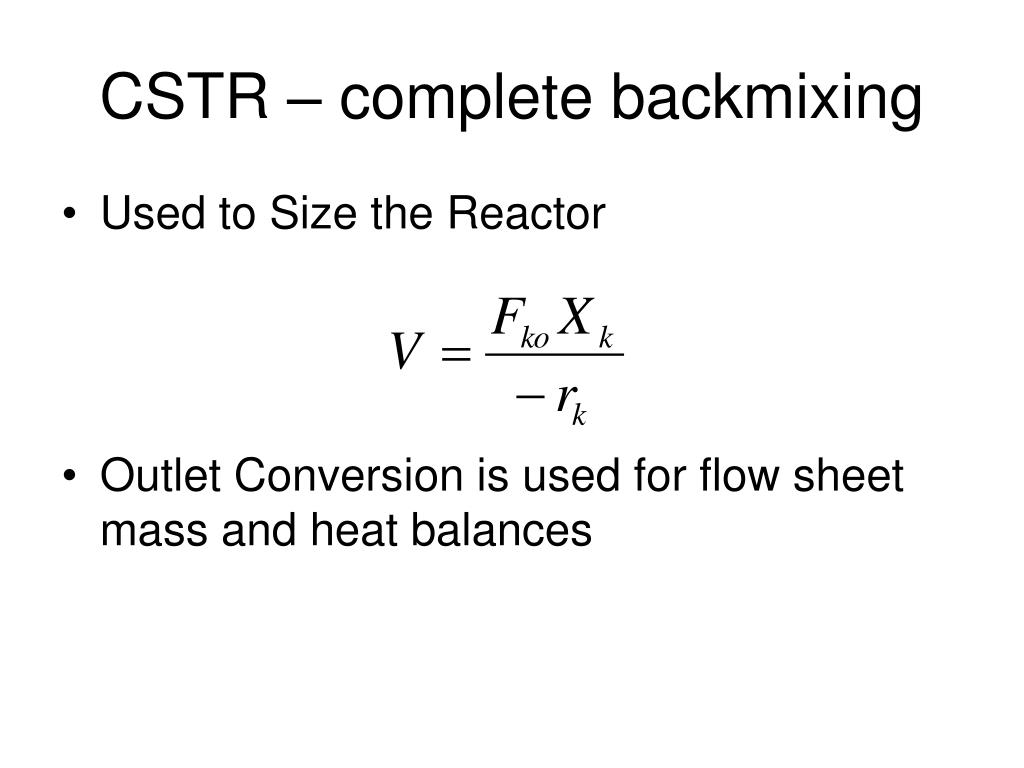 CSTR – complete backmixing

• Used to Size the Reactor

$V = \frac{F_{ko} X_k}{-r_k}$

• Outlet Conversion is used for flow sheet mass and heat balances